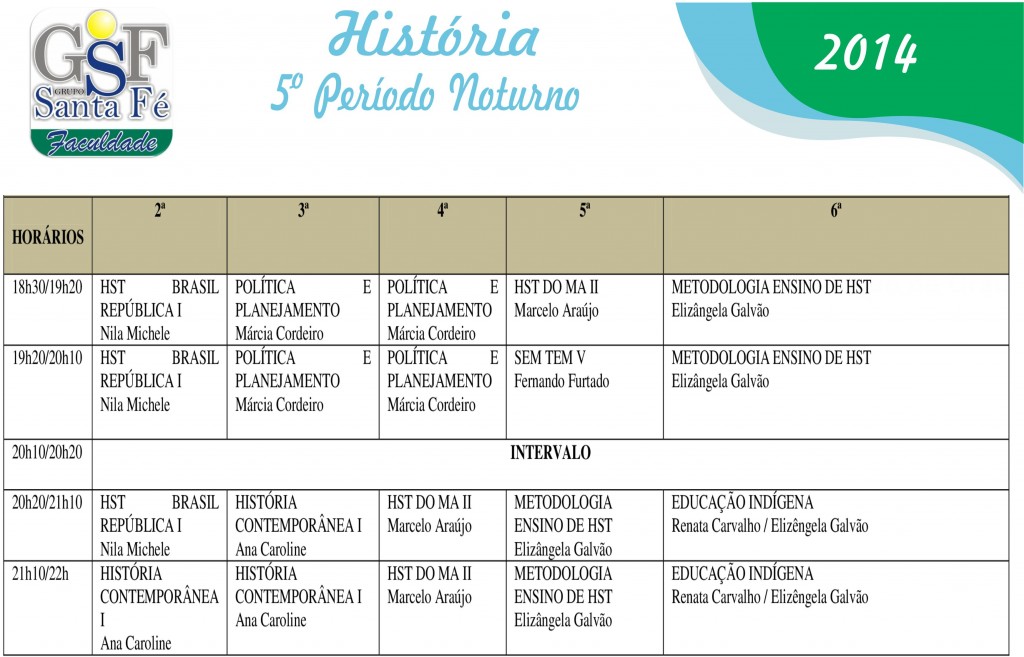 GSF GRUPO Santa Fé Faculdade

História
5º Período Noturno

2014

| HORÁRIOS | 2ª | 3ª | 4ª | 5ª | 6ª |
|---|---|---|---|---|---|
| 18h30/19h20 | HST BRASIL REPÚBLICA I Nila Michele | POLÍTICA E PLANEJAMENTO Márcia Cordeiro | POLÍTICA E PLANEJAMENTO Márcia Cordeiro | HST DO MA II Marcelo Araújo | METODOLOGIA ENSINO DE HST Elizângela Galvão |
| 19h20/20h10 | HST BRASIL REPÚBLICA I Nila Michele | POLÍTICA E PLANEJAMENTO Márcia Cordeiro | POLÍTICA E PLANEJAMENTO Márcia Cordeiro | SEM TEM V Fernando Furtado | METODOLOGIA ENSINO DE HST Elizângela Galvão |
| 20h10/20h20 | INTERVALO | | | | |
| 20h20/21h10 | HST BRASIL REPÚBLICA I Nila Michele | HISTÓRIA CONTEMPORÂNEA I Ana Caroline | HST DO MA II Marcelo Araújo | METODOLOGIA ENSINO DE HST Elizângela Galvão | EDUCAÇÃO INDÍGENA Renata Carvalho / Elizêngela Galvão |
| 21h10/22h | HISTÓRIA CONTEMPORÂNEA I Ana Caroline | HISTÓRIA CONTEMPORÂNEA I Ana Caroline | HST DO MA II Marcelo Araújo | METODOLOGIA ENSINO DE HST Elizângela Galvão | EDUCAÇÃO INDÍGENA Renata Carvalho / Elizêngela Galvão |